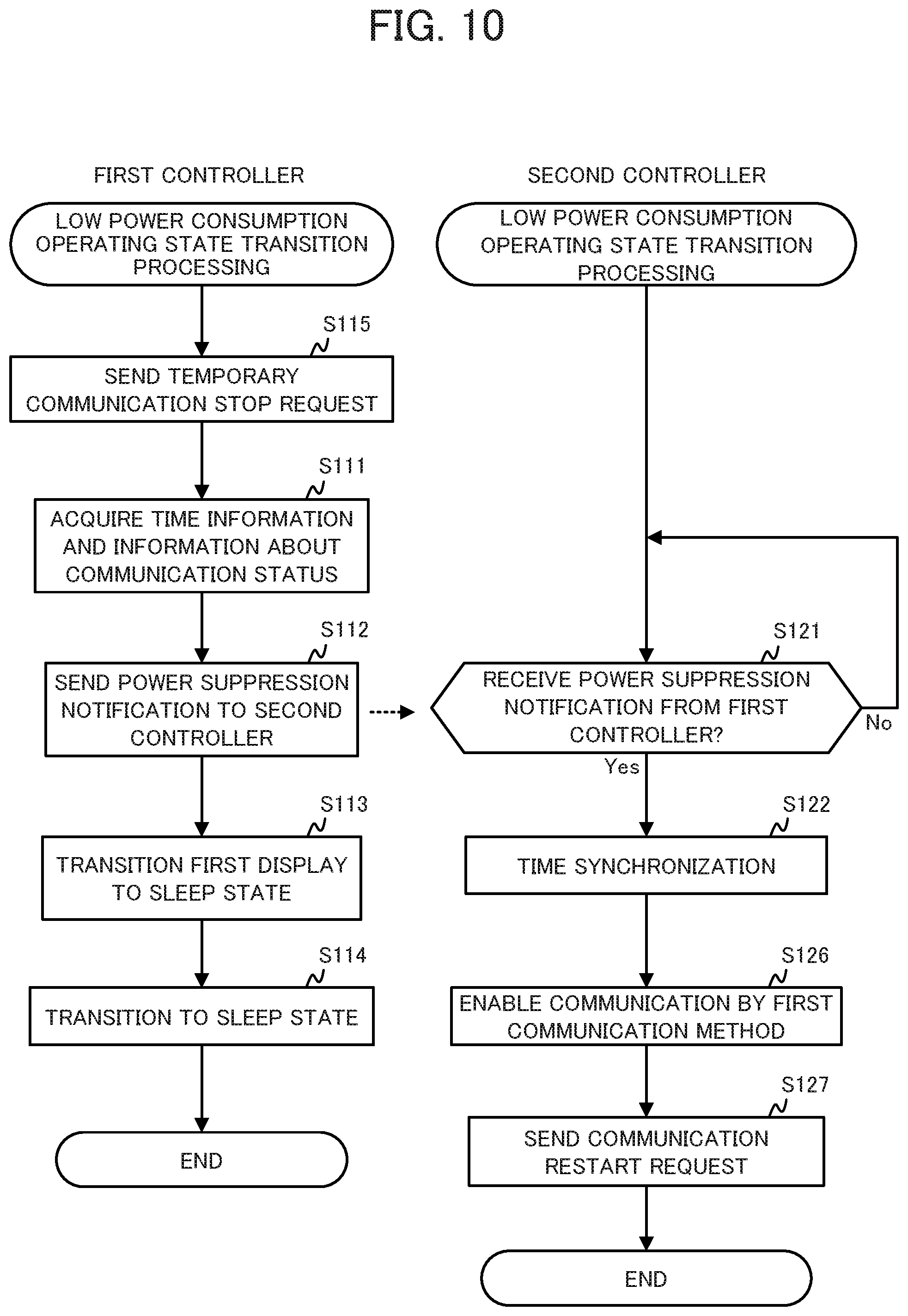 FIG. 10

FIRST CONTROLLER

LOW POWER CONSUMPTION OPERATING STATE TRANSITION PROCESSING

S115

SEND TEMPORARY COMMUNICATION STOP REQUEST

S111

ACQUIRE TIME INFORMATION AND INFORMATION ABOUT COMMUNICATION STATUS

S112

SEND POWER SUPPRESSION NOTIFICATION TO SECOND CONTROLLER

S113

TRANSITION FIRST DISPLAY TO SLEEP STATE

S114

TRANSITION TO SLEEP STATE

END

SECOND CONTROLLER

LOW POWER CONSUMPTION OPERATING STATE TRANSITION PROCESSING

S121

RECEIVE POWER SUPPRESSION NOTIFICATION FROM FIRST CONTROLLER?

No

Yes

S122

TIME SYNCHRONIZATION

S126

ENABLE COMMUNICATION BY FIRST COMMUNICATION METHOD

S127

SEND COMMUNICATION RESTART REQUEST

END